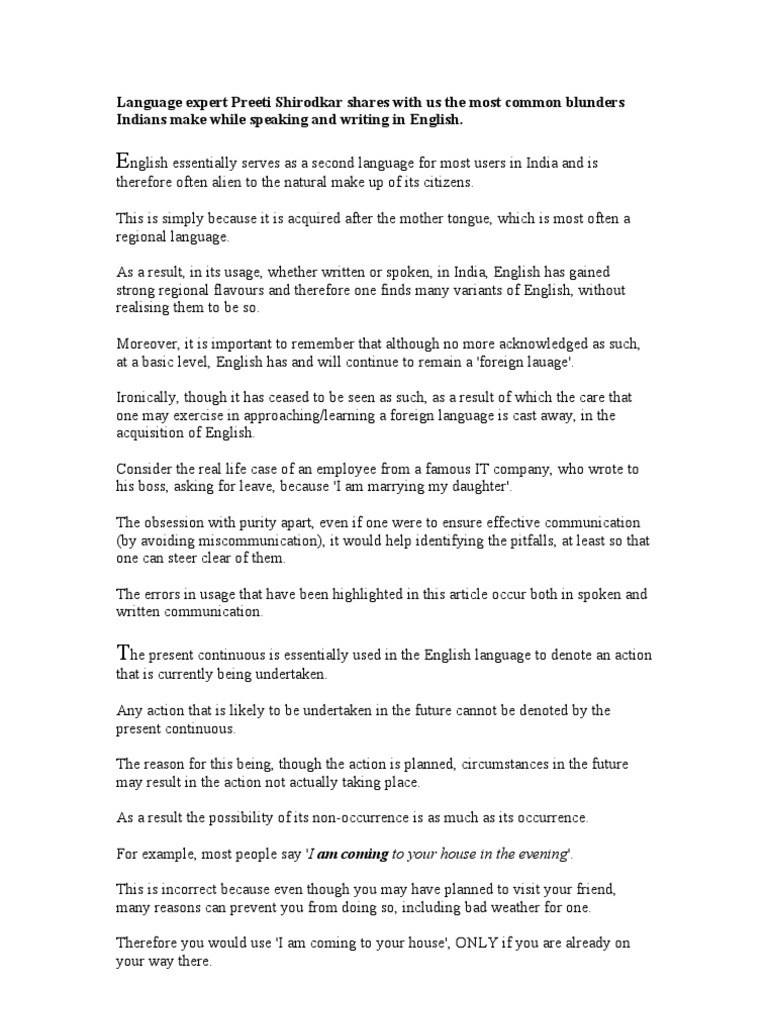 Language expert Preeti Shirodkar shares with us the most common blunders Indians make while speaking and writing in English.

English essentially serves as a second language for most users in India and is therefore often alien to the natural make up of its citizens.

This is simply because it is acquired after the mother tongue, which is most often a regional language.

As a result, in its usage, whether written or spoken, in India, English has gained strong regional flavours and therefore one finds many variants of English, without realising them to be so.

Moreover, it is important to remember that although no more acknowledged as such, at a basic level, English has and will continue to remain a 'foreign lauage'.

Ironically, though it has ceased to be seen as such, as a result of which the care that one may exercise in approaching/learning a foreign language is cast away, in the acquisition of English.

Consider the real life case of an employee from a famous IT company, who wrote to his boss, asking for leave, because 'I am marrying my daughter'.

The obsession with purity apart, even if one were to ensure effective communication (by avoiding miscommunication), it would help identifying the pitfalls, at least so that one can steer clear of them.

The errors in usage that have been highlighted in this article occur both in spoken and written communication.

The present continuous is essentially used in the English language to denote an action that is currently being undertaken.

Any action that is likely to be undertaken in the future cannot be denoted by the present continuous.

The reason for this being, though the action is planned, circumstances in the future may result in the action not actually taking place.

As a result the possibility of its non-occurrence is as much as its occurrence.

For example, most people say 'I am coming to your house in the evening'.

This is incorrect because even though you may have planned to visit your friend, many reasons can prevent you from doing so, including bad weather for one.

Therefore you would use 'I am coming to your house', ONLY if you are already on your way there.